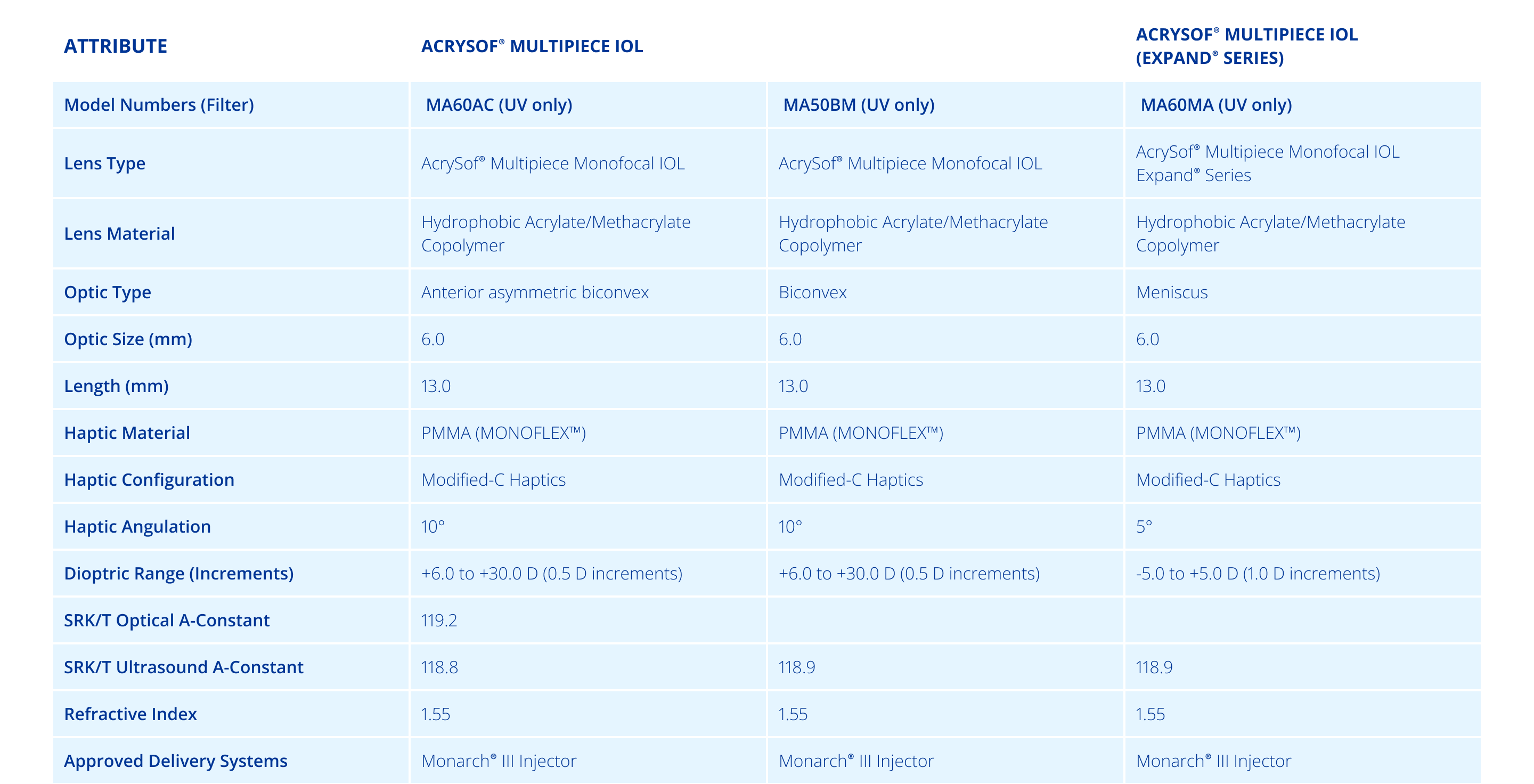 | ATTRIBUTE | ACRYSOF® MULTIPIECE IOL | | ACRYSOF® MULTIPIECE IOL (EXPAND® SERIES) |
|---|---|---|---|
| Model Numbers (Filter) | MA60AC (UV only) | MA50BM (UV only) | MA60MA (UV only) |
| Lens Type | AcrySof® Multipiece Monofocal IOL | AcrySof® Multipiece Monofocal IOL | AcrySof® Multipiece Monofocal IOL Expand® Series |
| Lens Material | Hydrophobic Acrylate/Methacrylate Copolymer | Hydrophobic Acrylate/Methacrylate Copolymer | Hydrophobic Acrylate/Methacrylate Copolymer |
| Optic Type | Anterior asymmetric biconvex | Biconvex | Meniscus |
| Optic Size (mm) | 6.0 | 6.0 | 6.0 |
| Length (mm) | 13.0 | 13.0 | 13.0 |
| Haptic Material | PMMA (MONOFLEX™) | PMMA (MONOFLEX™) | PMMA (MONOFLEX™) |
| Haptic Configuration | Modified-C Haptics | Modified-C Haptics | Modified-C Haptics |
| Haptic Angulation | 10° | 10° | 5° |
| Dioptric Range (Increments) | +6.0 to +30.0 D (0.5 D increments) | +6.0 to +30.0 D (0.5 D increments) | -5.0 to +5.0 D (1.0 D increments) |
| SRK/T Optical A-Constant | 119.2 | | |
| SRK/T Ultrasound A-Constant | 118.8 | 118.9 | 118.9 |
| Refractive Index | 1.55 | 1.55 | 1.55 |
| Approved Delivery Systems | Monarch® III Injector | Monarch® III Injector | Monarch® III Injector |